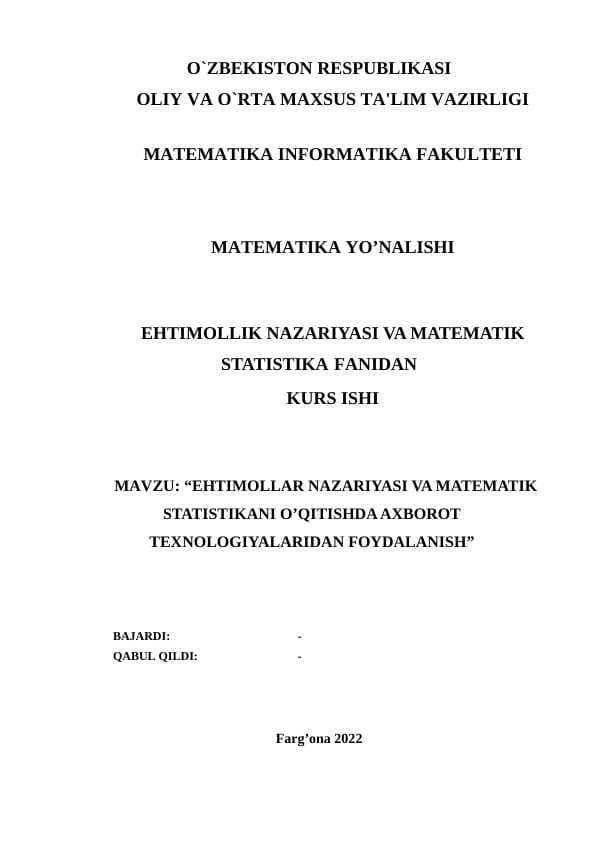 O`ZBEKISTON RESPUBLIKASI
OLIY VA O`RTA MAXSUS TA'LIM VAZIRLIGI

MATEMATIKA INFORMATIKA FAKULTETI

MATEMATIKA YO’NALISHI

EHTIMOLLIK NAZARIYASI VA MATEMATIK STATISTIKA FANIDAN
KURS ISHI

MAVZU: “EHTIMOLLAR NAZARIYASI VA MATEMATIK STATISTIKANI O’QITISHDA AXBOROT TEXNOLOGIYALARIDAN FOYDALANISH”

BAJARDI: -
QABUL QILDI: -

Farg’ona 2022